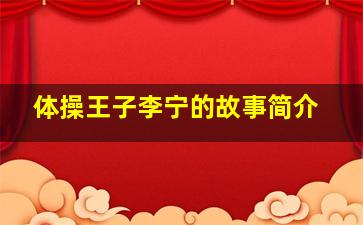 体操王子李宁的故事简介